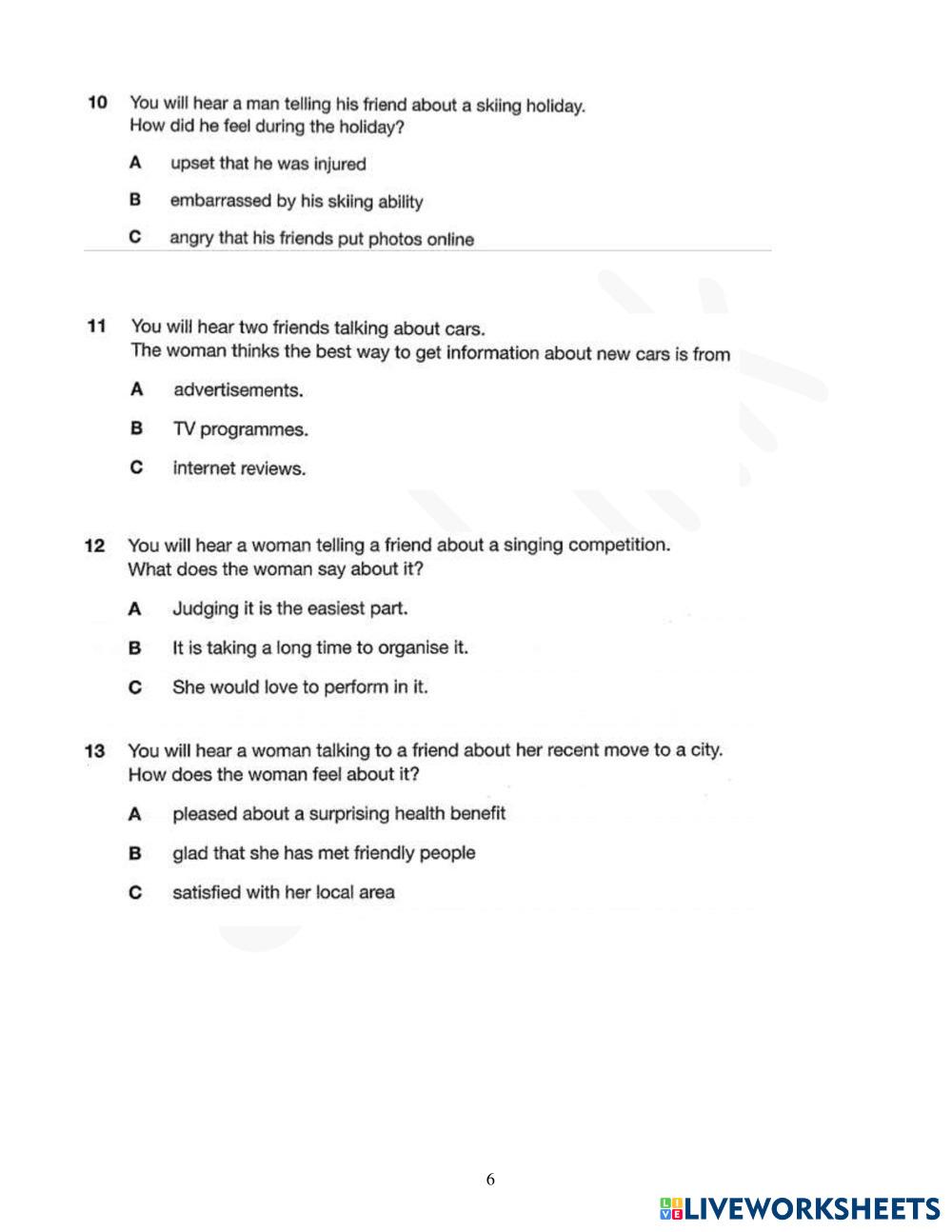 10 You will hear a man telling his friend about a skiing holiday.
How did he feel during the holiday?

A upset that he was injured

B embarrassed by his skiing ability

C angry that his friends put photos online

11 You will hear two friends talking about cars.
The woman thinks the best way to get information about new cars is from

A advertisements.

B TV programmes.

C internet reviews.

12 You will hear a woman telling a friend about a singing competition.
What does the woman say about it?

A Judging it is the easiest part.

B It is taking a long time to organise it.

C She would love to perform in it.

13 You will hear a woman talking to a friend about her recent move to a city.
How does the woman feel about it?

A pleased about a surprising health benefit

B glad that she has met friendly people

C satisfied with her local area

6

LIVEWORKSHEETS